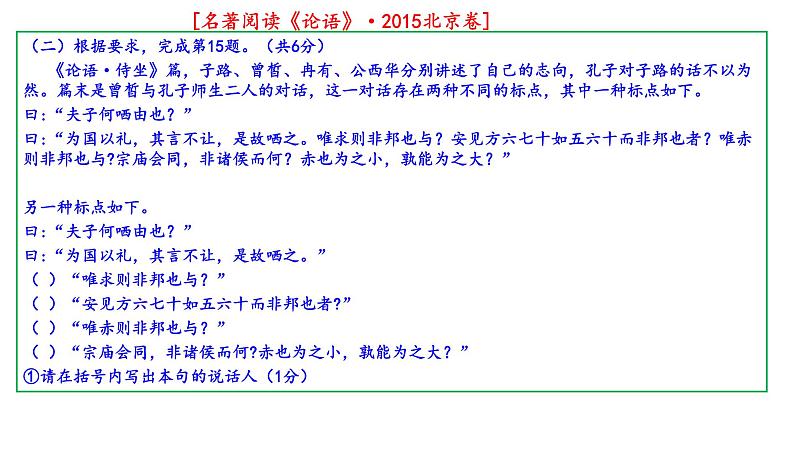 [名著阅读《论语》·2015北京卷]

（二）根据要求，完成第15题。（共6分）

《论语·侍坐》篇，子路、曾皙、冉有、公西华分别讲述了自己的志向，孔子对子路的话不以为然。篇末是曾皙与孔子师生二人的对话，这一对话存在两种不同的标点，其中一种标点如下。

曰：“夫子何哂由也？”

曰：“为国以礼，其言不让，是故哂之。唯求则非邦也与？安见方六七十如五六十而非邦也者？唯赤则非邦也与?宗庙会同，非诸侯而何？赤也为之小，孰能为之大？”

另一种标点如下。

曰：“夫子何哂由也？”

曰：“为国以礼，其言不让，是故哂之。”

（ ）“唯求则非邦也与？”

（ ）“安见方六七十如五六十而非邦也者?”

（ ）“唯赤则非邦也与？”

（ ）“宗庙会同，非诸侯而何?赤也为之小，孰能为之大？”

①请在括号内写出本句的说话人（1分）